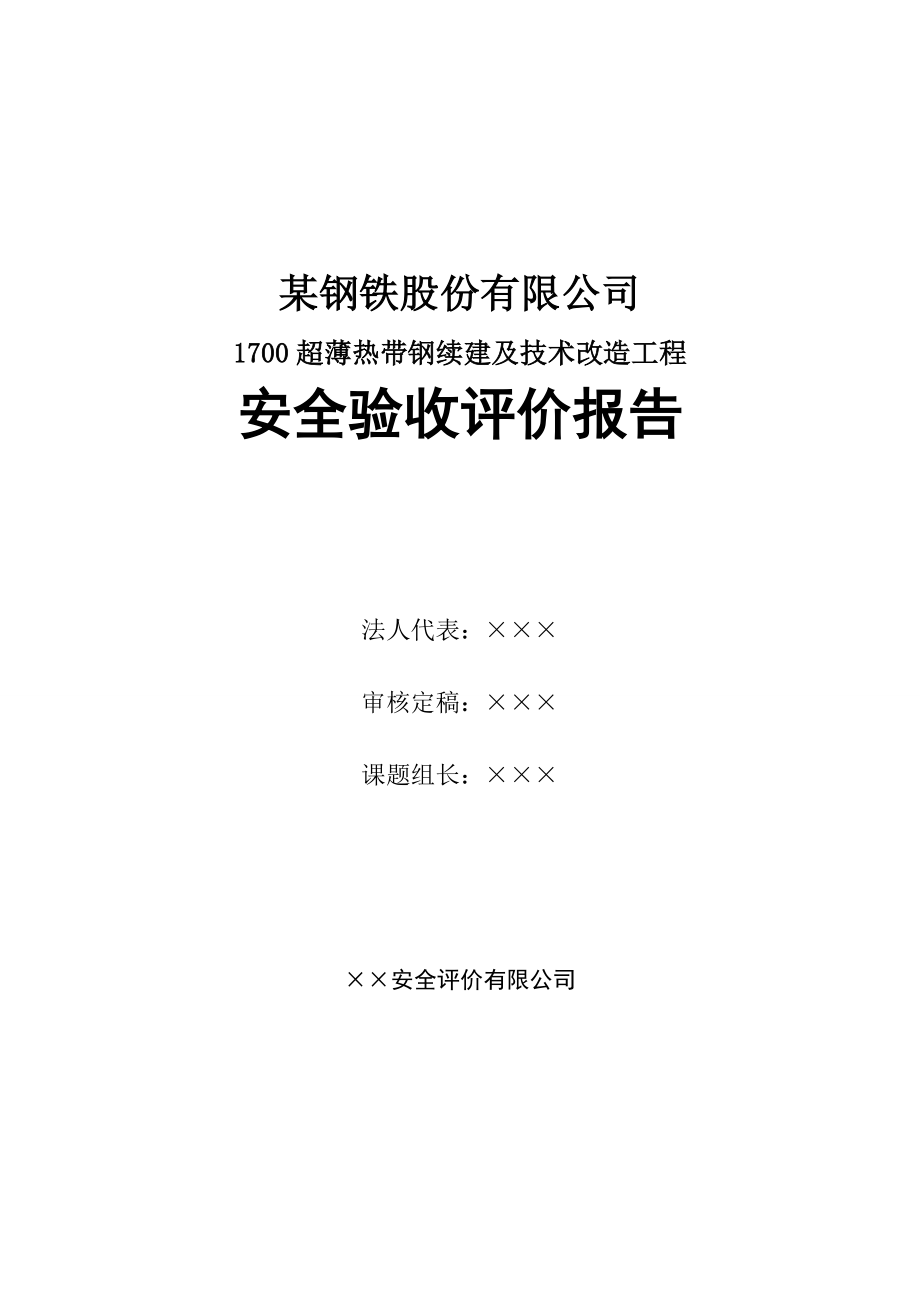 某钢铁股份有限公司

1700超薄热带钢续建及技术改造工程

安全验收评价报告

法人代表：×××

审核定稿：×××

课题组长：×××

××安全评价有限公司